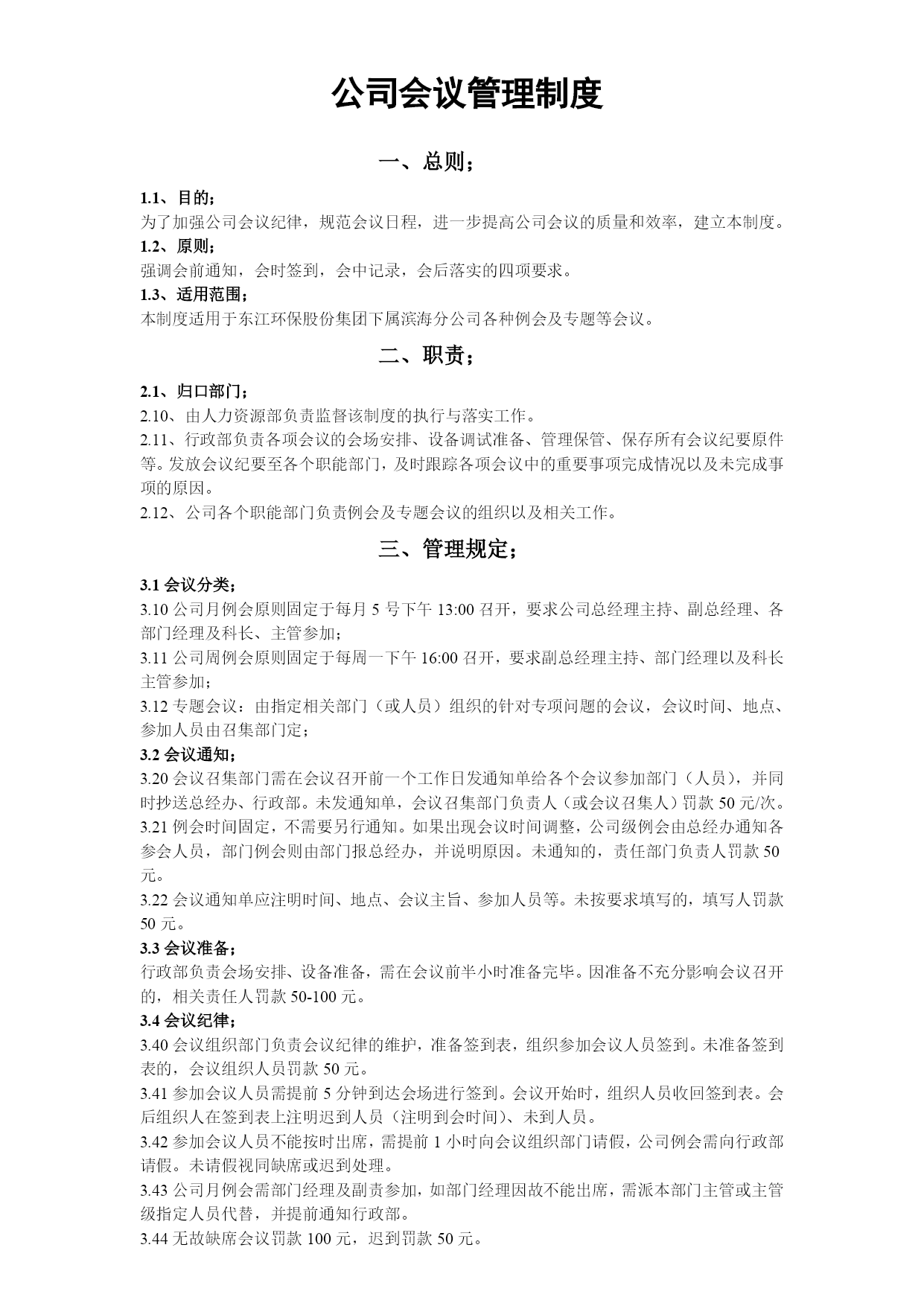 公司会议管理制度

一、总则；

1.1、目的；

为了加强公司会议纪律，规范会议日程，进一步提高公司会议的质量和效率，建立本制度。

1.2、原则；

强调会前通知，会时签到，会中记录，会后落实的四项要求。

1.3、适用范围；

本制度适用于东江环保股份集团下属滨海分公司各种例会及专题等会议。

二、职责；

2.1、归口部门；

2.10、由人力资源部负责监督该制度的执行与落实工作。

2.11、行政部负责各项会议的会场安排、设备调试准备、管理保管、保存所有会议纪要原件等。发放会议纪要至各个职能部门，及时跟踪各项会议中的重要事项完成情况以及未完成事项的原因。

2.12、公司各个职能部门负责例会及专题会议的组织以及相关工作。

三、管理规定；

3.1 会议分类；

3.10 公司月例会原则固定于每月 5 号下午 13:00 召开，要求公司总经理主持、副总经理、各部门经理及科长、主管参加；

3.11 公司周例会原则固定于每周一下午 16:00 召开，要求副总经理主持、部门经理以及科长主管参加；

3.12 专题会议：由指定相关部门（或人员）组织的针对专项问题的会议，会议时间、地点、参加人员由召集部门定；

3.2 会议通知；

3.20 会议召集部门需在会议召开前一个工作日发通知单给各个会议参加部门（人员），并同时抄送总经办、行政部。未发通知单，会议召集部门负责人（或会议召集人）罚款 50 元/次。

3.21 例会时间固定，不需要另行通知。如果出现会议时间调整，公司级例会由总经办通知各参会人员，部门例会则由部门报总经办，并说明原因。未通知的，责任部门负责人罚款 50 元。

3.22 会议通知单应注明时间、地点、会议主旨、参加人员等。未按要求填写的，填写人罚款 50 元。

3.3 会议准备；

行政部负责会场安排、设备准备，需在会议前半小时准备完毕。因准备不充分影响会议召开的，相关责任人罚款 50-100 元。

3.4 会议纪律；

3.40 会议组织部门负责会议纪律的维护，准备签到表，组织参加会议人员签到。未准备签到表的，会议组织人员罚款 50 元。

3.41 参加会议人员需提前 5 分钟到达会场进行签到。会议开始时，组织人员收回签到表。会后组织人在签到表上注明迟到人员（注明到会时间）、未到人员。

3.42 参加会议人员不能按时出席，需提前 1 小时向会议组织部门请假，公司例会需向行政部请假。未请假视同缺席或迟到处理。

3.43 公司月例会需部门经理及副责参加，如部门经理因故不能出席，需派本部门主管或主管级指定人员代替，并提前通知行政部。

3.44 无故缺席会议罚款 100 元，迟到罚款 50 元。